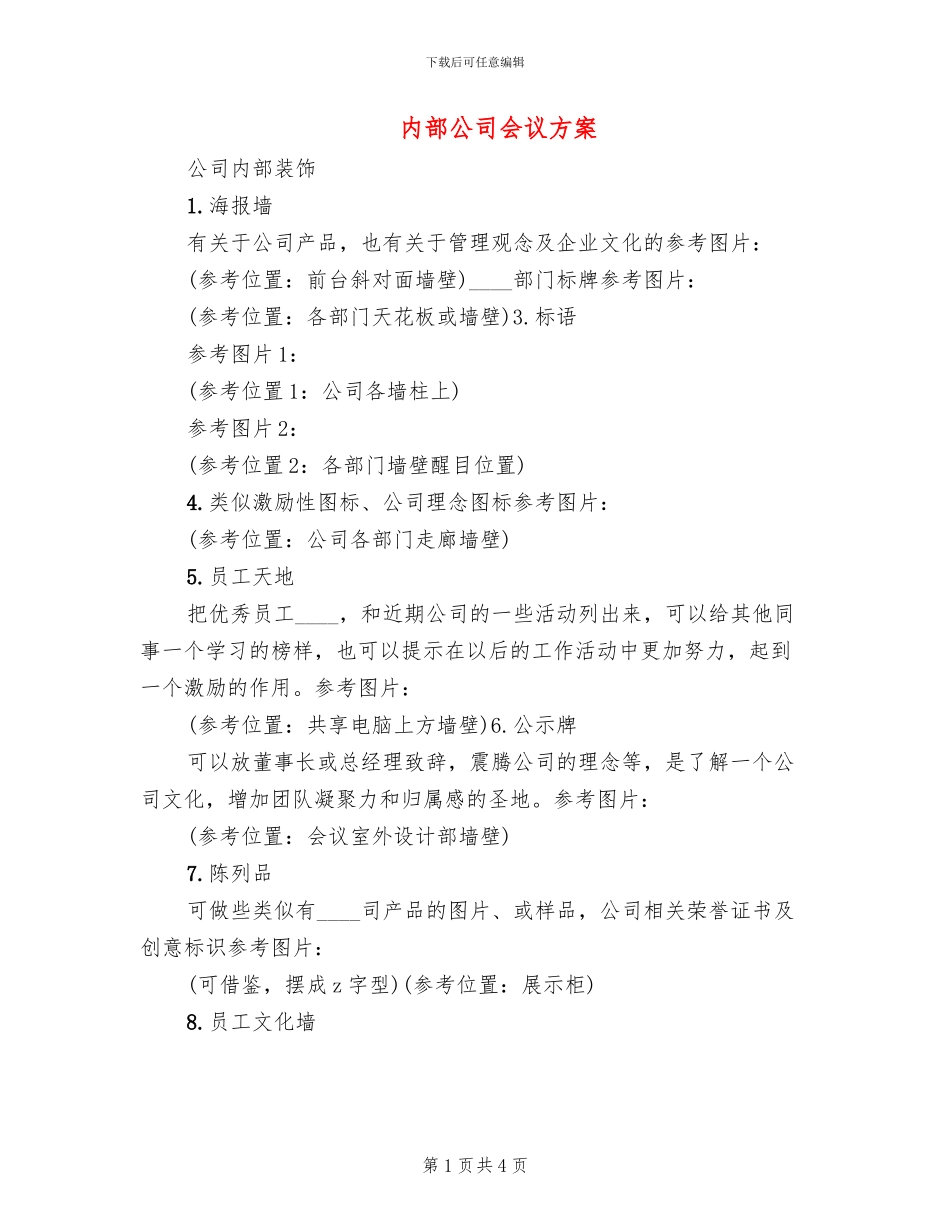 下载后可任意编辑

内部公司会议方案

公司内部装饰

1.海报墙

有关于公司产品，也有关于管理观念及企业文化的参考图片：

(参考位置：前台斜对面墙壁)____部门标牌参考图片：

(参考位置：各部门天花板或墙壁)3.标语

参考图片1：

(参考位置1：公司各墙柱上)

参考图片2：

(参考位置2：各部门墙壁醒目位置)

4.类似激励性图标、公司理念图标参考图片：

(参考位置：公司各部门走廊墙壁)

5.员工天地

把优秀员工____，和近期公司的一些活动列出来，可以给其他同事一个学习的榜样，也可以提示在以后的工作活动中更加努力，起到一个激励的作用。参考图片：

(参考位置：共享电脑上方墙壁)6.公示牌

可以放董事长或总经理致辞，震腾公司的理念等，是了解一个公司文化，增加团队凝聚力和归属感的圣地。参考图片：

(参考位置：会议室外设计部墙壁)

7.陈列品

可做些类似有____司产品的图片、或样品，公司相关荣誉证书及创意标识参考图片：

(可借鉴，摆成z字型)(参考位置：展示柜)

8.员工文化墙

第1页共4页